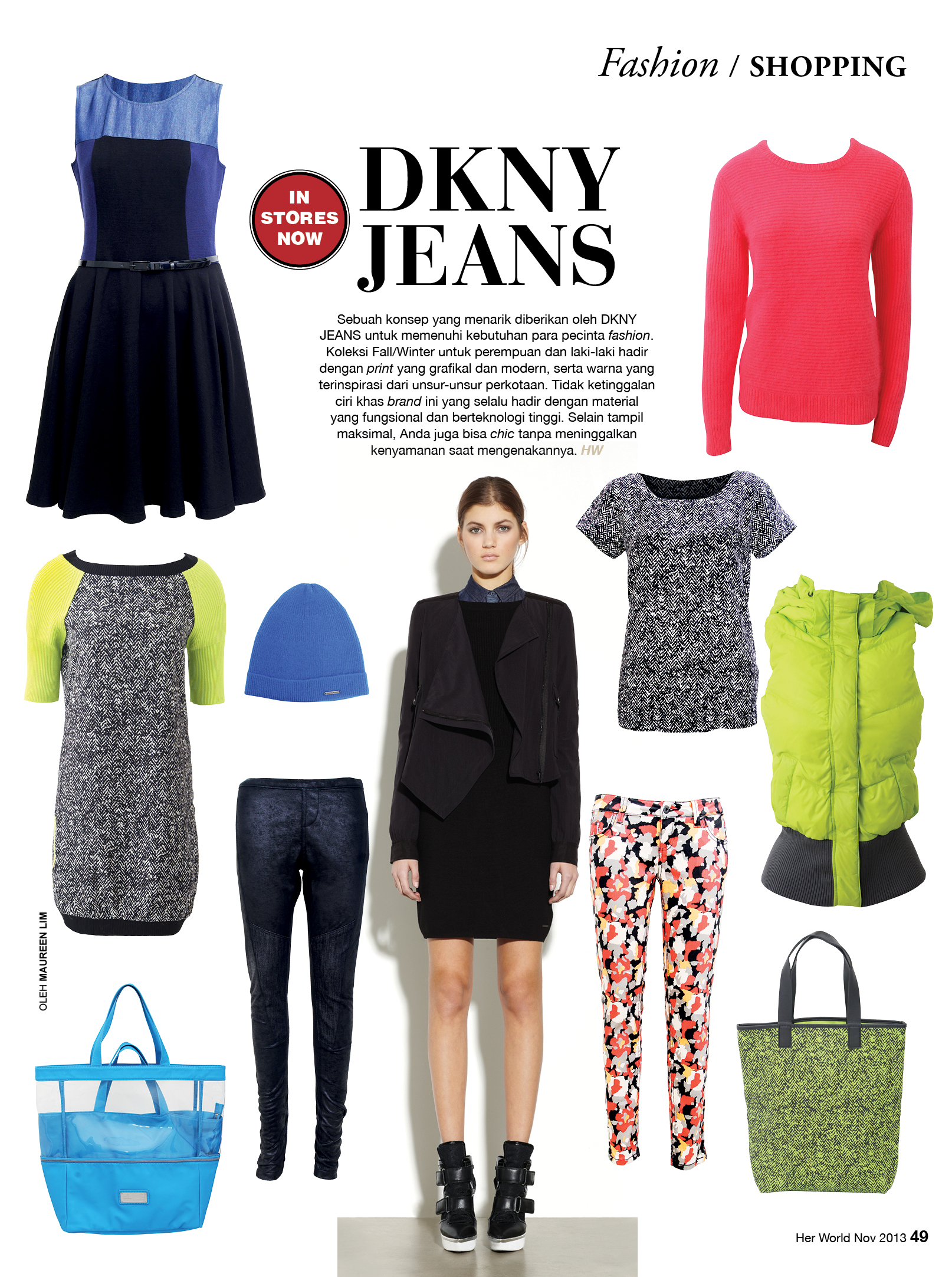 Fashion / SHOPPING

IN STORES NOW

DKNY JEANS

Sebuah konsep yang menarik diberikan oleh DKNY JEANS untuk memenuhi kebutuhan para pecinta fashion. Koleksi Fall/Winter untuk perempuan dan laki-laki hadir dengan print yang grafikal dan modern, serta warna yang terinspirasi dari unsur-unsur perkotaan. Tidak ketinggalan ciri khas brand ini yang selalu hadir dengan material yang fungsional dan berteknologi tinggi. Selain tampil maksimal, Anda juga bisa chic tanpa meninggalkan kenyamanan saat mengenakannya. HW

OLEH MAUREEN LIM

Her World Nov 2013 49